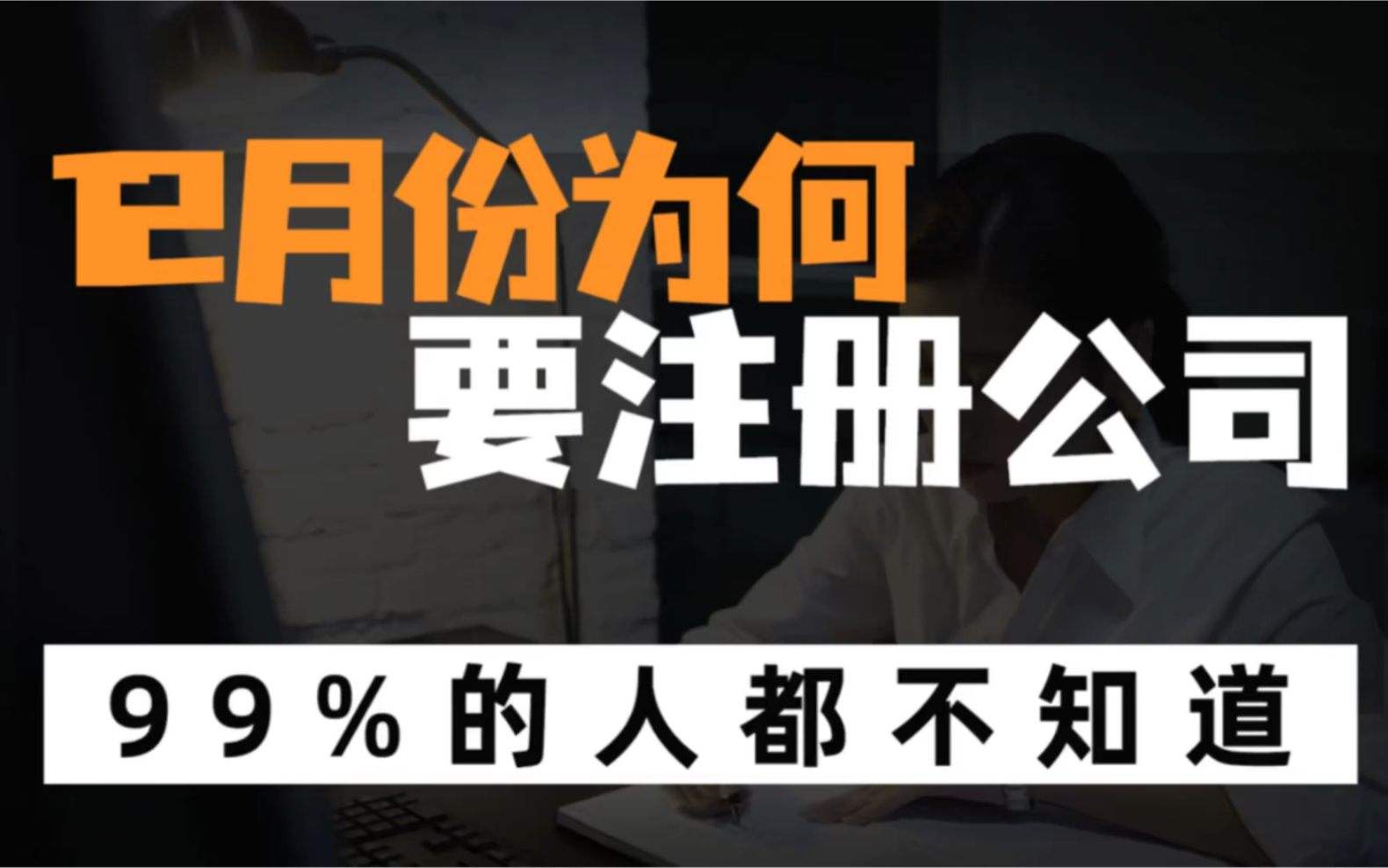 12月份为何
要注册公司

99%的人都不知道